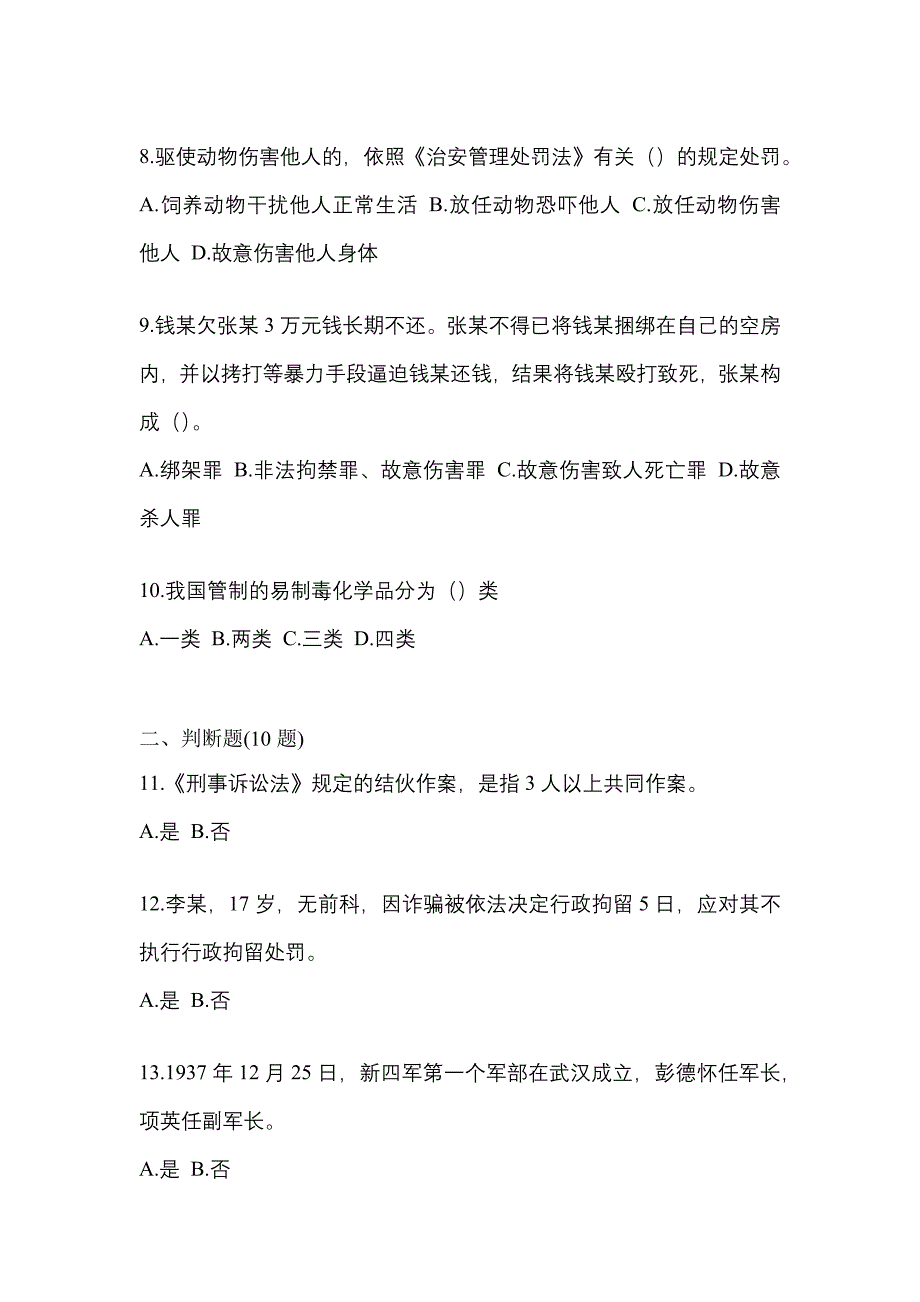 8.驱使动物伤害他人的，依照《治安管理处罚法》有关（）的规定处罚。

A.饲养动物干扰他人正常生活 B.放任动物恐吓他人 C.放任动物伤害他人 D.故意伤害他人身体

9.钱某欠张某 3 万元钱长期不还。张某不得已将钱某捆绑在自己的空房内，并以拷打等暴力手段逼迫钱某还钱，结果将钱某殴打致死，张某构成（）。

A.绑架罪 B.非法拘禁罪、故意伤害罪 C.故意伤害致人死亡罪 D.故意杀人罪

10.我国管制的易制毒化学品分为（）类

A.一类 B.两类 C.三类 D.四类

二、判断题(10 题)

11.《刑事诉讼法》规定的结伙作案，是指 3 人以上共同作案。

A.是 B.否

12.李某，17 岁，无前科，因诈骗被依法决定行政拘留 5 日，应对其不执行行政拘留处罚。

A.是 B.否

13.1937 年 12 月 25 日，新四军第一个军部在武汉成立，彭德怀任军长，项英任副军长。

A.是 B.否